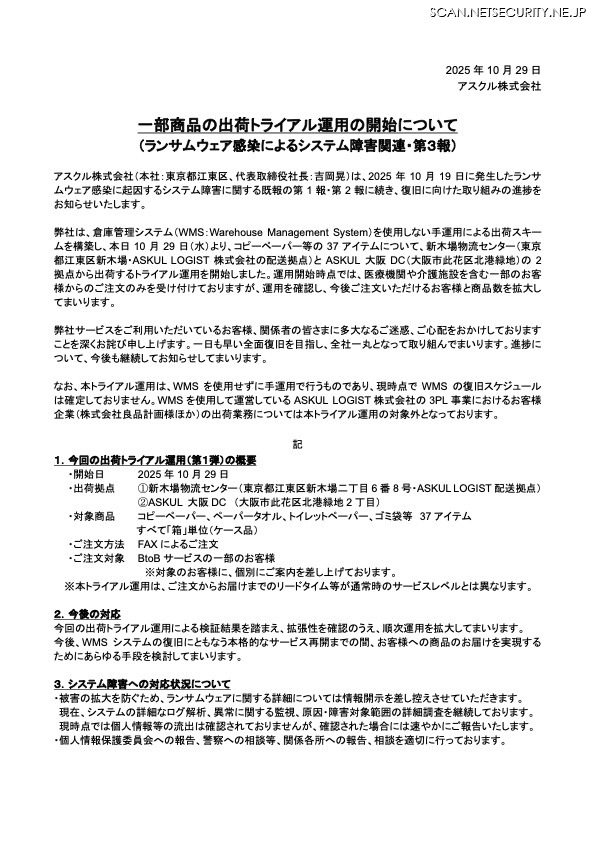 SCAN.NETSECURITY.NE.JP

2025 年 10 月 29 日
アスクル株式会社

一部商品の出荷トライアル運用の開始について
（ランサムウェア感染によるシステム障害関連・第3報）

アスクル株式会社（本社：東京都江東区、代表取締役社長：吉岡晃）は、2025 年 10 月 19 日に発生したランサムウェア感染に起因するシステム障害に関する既報の第 1 報・第 2 報に続き、復旧に向けた取り組みの進捗をお知らせいたします。

弊社は、倉庫管理システム（WMS：Warehouse Management System）を使用しない手運用による出荷スキームを構築し、本日 10 月 29 日（水）より、コピーペーパー等の 37 アイテムについて、新木場物流センター（東京都江東区新木場・ASKUL LOGIST 株式会社の配送拠点）と ASKUL 大阪 DC（大阪市此花区北港緑地）の 2 拠点から出荷するトライアル運用を開始しました。運用開始時点では、医療機関や介護施設を含む一部のお客様からのご注文のみを受け付けておりますが、運用を確認し、今後ご注文いただけるお客様と商品数を拡大してまいります。

弊社サービスをご利用いただいているお客様、関係者の皆さまに多大なるご迷惑、ご心配をおかけしておりますことを深くお詫び申し上げます。一日も早い全面復旧を目指し、全社一丸となって取り組んでまいります。進捗について、今後も継続してお知らせしてまいります。

なお、本トライアル運用は、WMS を使用せずに手運用で行うものであり、現時点で WMS の復旧スケジュールは確定しておりません。WMS を使用して運営している ASKUL LOGIST 株式会社の 3PL 事業におけるお客様企業（株式会社良品計画様ほか）の出荷業務については本トライアル運用の対象外となっております。

記

1. 今回の出荷トライアル運用（第1弾）の概要
・開始日　2025 年 10 月 29 日
・出荷拠点　①新木場物流センター（東京都江東区新木場二丁目 6 番 8 号・ASKUL LOGIST 配送拠点）
②ASKUL 大阪 DC （大阪市此花区北港緑地 2 丁目）
・対象商品　コピーペーパー、ペーパータオル、トイレットペーパー、ゴミ袋等 37 アイテム
すべて「箱」単位（ケース品）
・ご注文方法　FAX によるご注文
・ご注文対象　BtoB サービスの一部のお客様
※対象のお客様に、個別にご案内を差し上げております。
※本トライアル運用は、ご注文からお届けまでのリードタイム等が通常時のサービスレベルとは異なります。

2. 今後の対応
今回の出荷トライアル運用による検証結果を踏まえ、拡張性を確認のうえ、順次運用を拡大してまいります。
今後、WMS システムの復旧にともなう本格的なサービス再開までの間、お客様への商品のお届けを実現するためにあらゆる手段を検討してまいります。

3. システム障害への対応状況について
・被害の拡大を防ぐため、ランサムウェアに関する詳細については情報開示を差し控えさせていただきます。
現在、システムの詳細なログ解析、異常に関する監視、原因・障害対象範囲の詳細調査を継続しております。
現時点では個人情報等の流出は確認されておりませんが、確認された場合には速やかにご報告いたします。
・個人情報保護委員会への報告、警察への相談等、関係各所への報告、相談を適切に行っております。